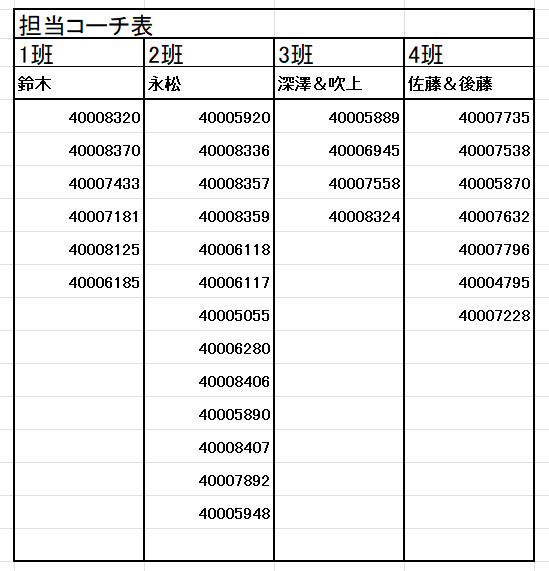 担当コーチ表

| 1班 | 2班 | 3班 | 4班 |
|---|---|---|---|
| 鈴木 | 永松 | 深澤＆吹上 | 佐藤＆後藤 |
| 40008320 | 40005920 | 40005889 | 40007735 |
| 40008370 | 40008336 | 40006945 | 40007538 |
| 40007433 | 40008357 | 40007558 | 40005870 |
| 40007181 | 40008359 | 40008324 | 40007632 |
| 40008125 | 40006118 | | 40007796 |
| 40006185 | 40006117 | | 40004795 |
| | 40005055 | | 40007228 |
| | 40006280 | | |
| | 40008406 | | |
| | 40005890 | | |
| | 40008407 | | |
| | 40007892 | | |
| | 40005948 | | |